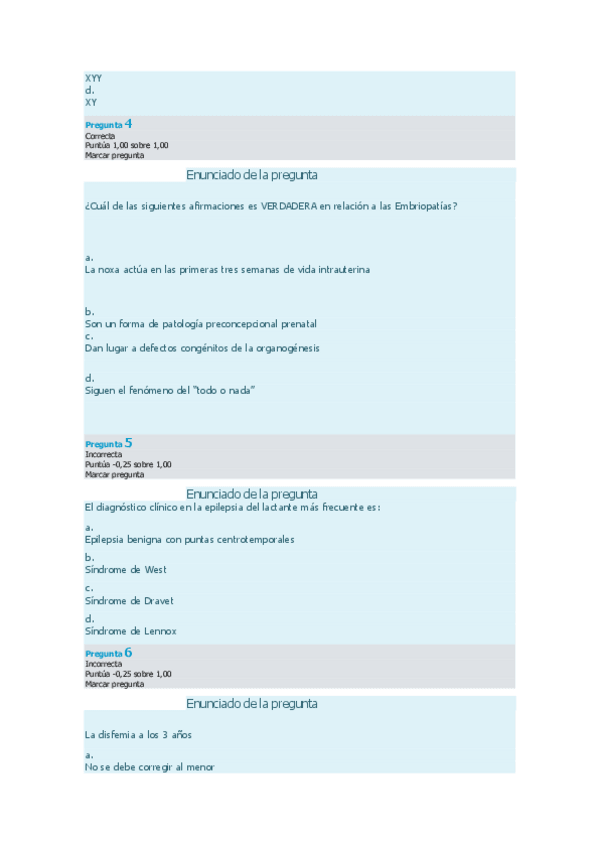 XYY
d.
XY

Pregunta 4
Correcta
Puntúa 1,00 sobre 1,00
Marcar pregunta

Enunciado de la pregunta

¿Cuál de las siguientes afirmaciones es VERDADERA en relación a las Embriopatías?

a.
La noxa actúa en las primeras tres semanas de vida intrauterina

b.
Son un forma de patología preconcepcional prenatal
c.
Dan lugar a defectos congénitos de la organogénesis

d.
Siguen el fenómeno del "todo o nada"

Pregunta 5
Incorrecta
Puntúa -0,25 sobre 1,00
Marcar pregunta

Enunciado de la pregunta
El diagnóstico clínico en la epilepsia del lactante más frecuente es:

a.
Epilepsia benigna con puntas centrotemporales
b.
Síndrome de West
c.
Síndrome de Dravet
d.
Síndrome de Lennox

Pregunta 6
Incorrecta
Puntúa -0,25 sobre 1,00
Marcar pregunta

Enunciado de la pregunta

La disfemia a los 3 años

a.
No se debe corregir al menor